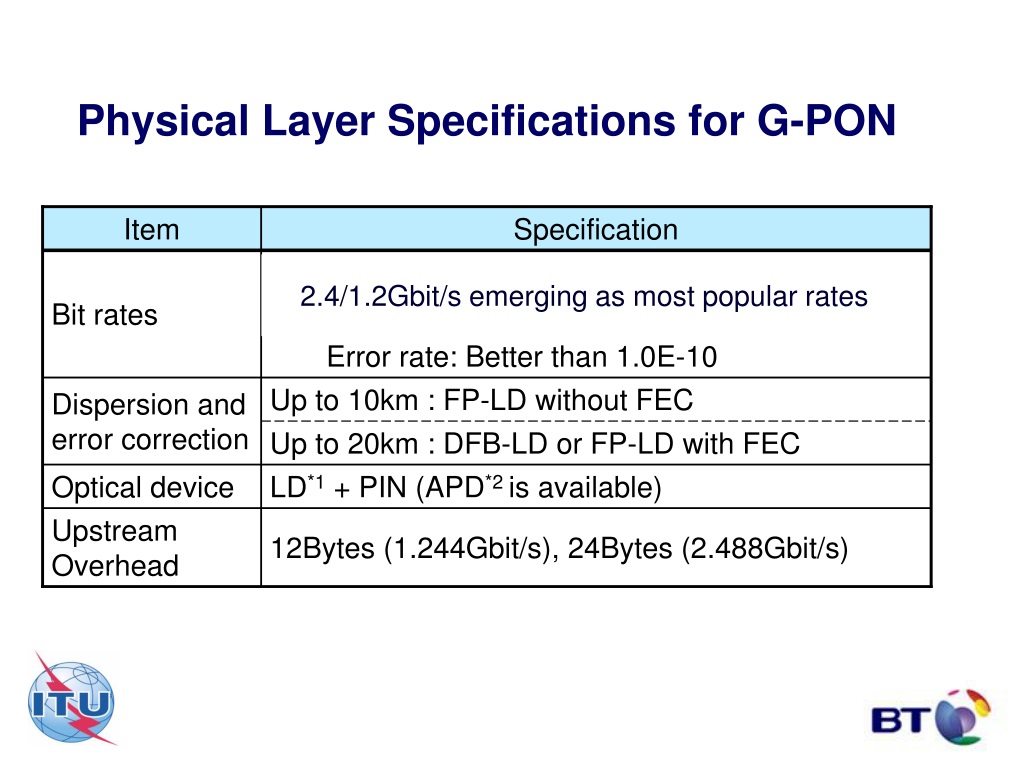 Physical Layer Specifications for G-PON

| Item | Specification |
|---|---|
| Bit rates | 2.4/1.2Gbit/s emerging as most popular rates<br>Error rate: Better than 1.0E-10 |
| Dispersion and error correction | Up to 10km : FP-LD without FEC<br>Up to 20km : DFB-LD or FP-LD with FEC |
| Optical device | LD$^{*1}$ + PIN (APD$^{*2}$ is available) |
| Upstream Overhead | 12Bytes (1.244Gbit/s), 24Bytes (2.488Gbit/s) |

ITU

BT